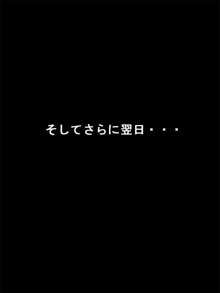 そしてさらに翌日・・・